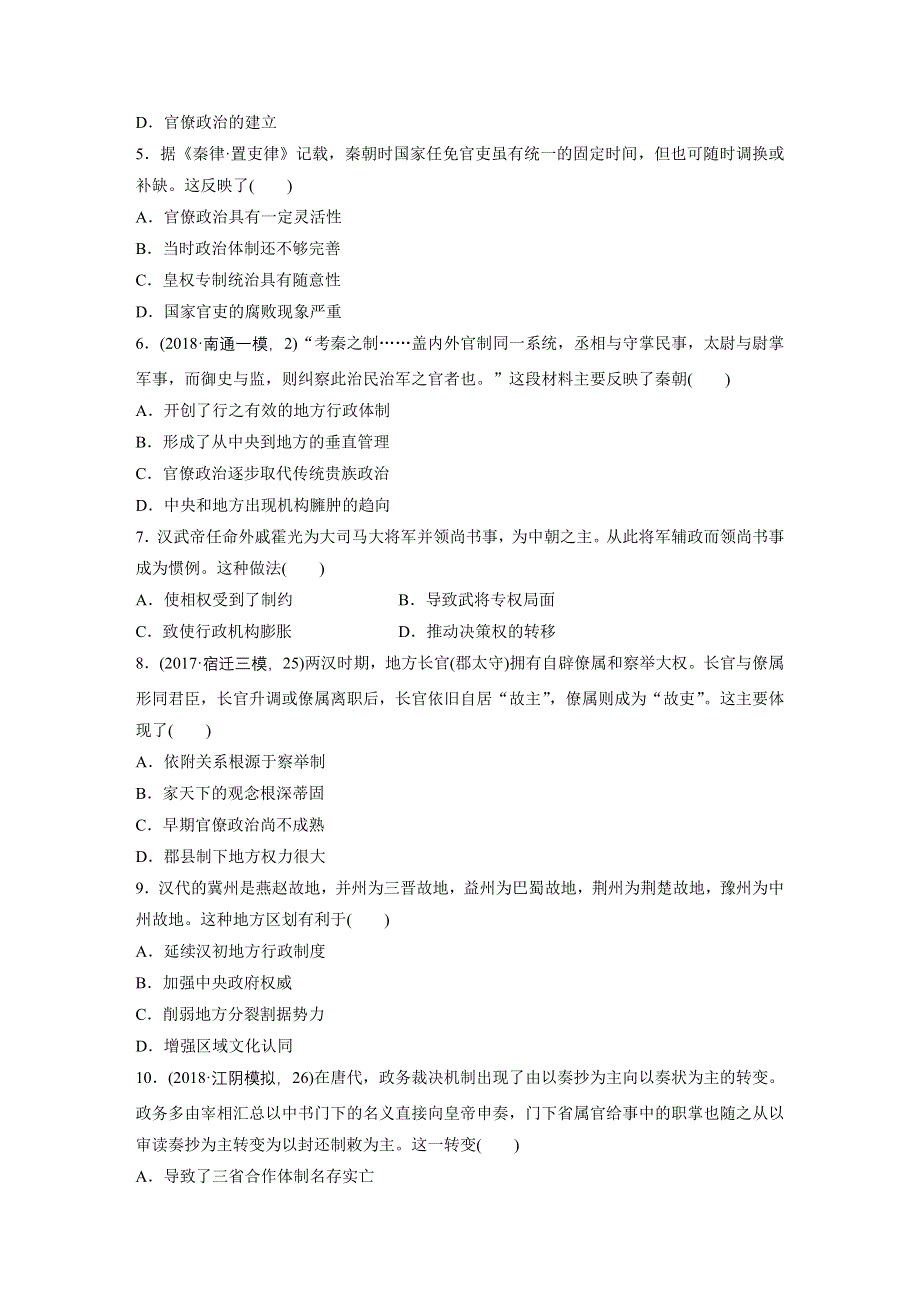 D．官僚政治的建立

5．据《秦律·置吏律》记载，秦朝时国家任免官吏虽有统一的固定时间，但也可随时调换或补缺。这反映了(　　)

A．官僚政治具有一定灵活性

B．当时政治体制还不够完善

C．皇权专制统治具有随意性

D．国家官吏的腐败现象严重

6．(2018·南通一模，2)“考秦之制……盖内外官制同一系统，丞相与守掌民事，太尉与尉掌军事，而御史与监，则纠察此治民治军之官者也。”这段材料主要反映了秦朝(　　)

A．开创了行之有效的地方行政体制

B．形成了从中央到地方的垂直管理

C．官僚政治逐步取代传统贵族政治

D．中央和地方出现机构臃肿的趋向

7．汉武帝任命外戚霍光为大司马大将军并领尚书事，为中朝之主。从此将军辅政而领尚书事成为惯例。这种做法(　　)

A．使相权受到了制约　　B．导致武将专权局面

C．致使行政机构膨胀　　D．推动决策权的转移

8．(2017·宿迁三模，25)两汉时期，地方长官(郡太守)拥有自辟僚属和察举大权。长官与僚属形同君臣，长官升调或僚属离职后，长官依旧自居“故主”，僚属则成为“故吏”。这主要体现了(　　)

A．依附关系根源于察举制

B．家天下的观念根深蒂固

C．早期官僚政治尚不成熟

D．郡县制下地方权力很大

9．汉代的冀州是燕赵故地，并州为三晋故地，益州为巴蜀故地，荆州为荆楚故地，豫州为中州故地。这种地方区划有利于(　　)

A．延续汉初地方行政制度

B．加强中央政府权威

C．削弱地方分裂割据势力

D．增强区域文化认同

10．(2018·江阴模拟，26)在唐代，政务裁决机制出现了由以奏抄为主向以奏状为主的转变。政务多由宰相汇总以中书门下的名义直接向皇帝申奏，门下省属官给事中的职掌也随之从以审读奏抄为主转变为以封还制敕为主。这一转变(　　)

A．导致了三省合作体制名存实亡